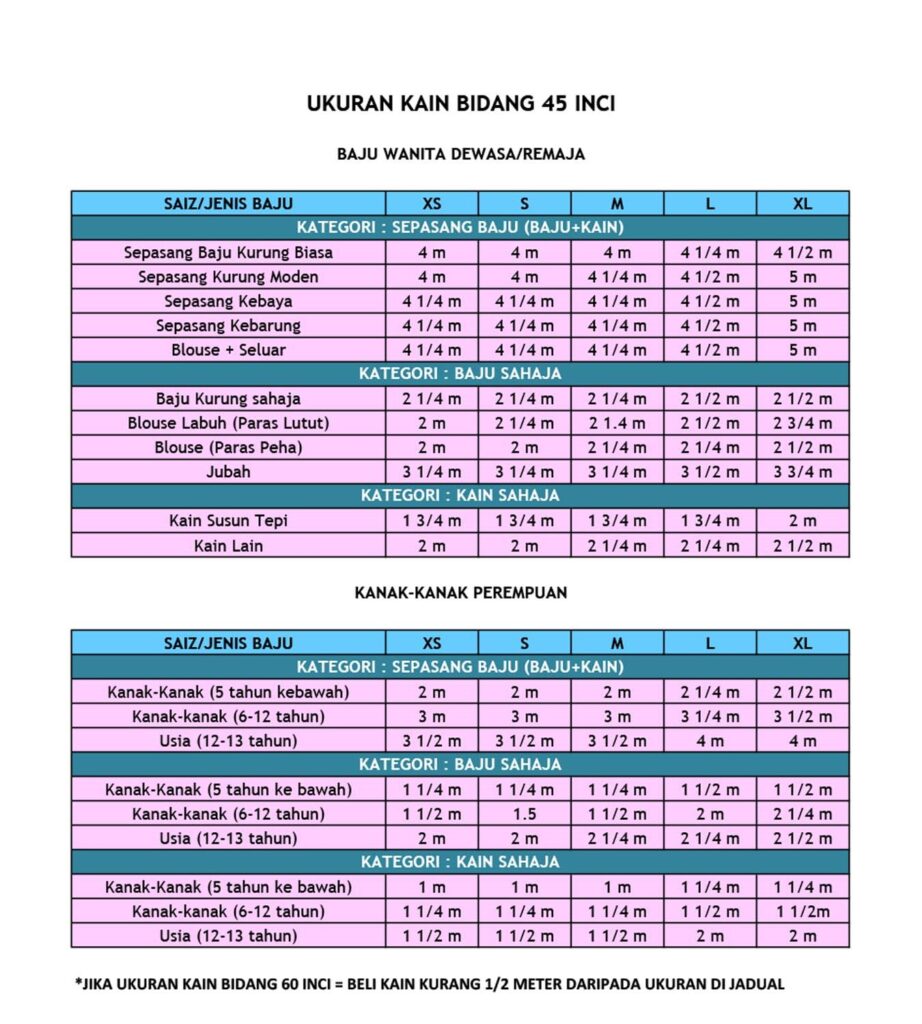 UKURAN KAIN BIDANG 45 INCI

BAJU WANITA DEWASA/REMAJA

| SAIZ/JENIS BAJU | XS | S | M | L | XL |
|---|---|---|---|---|---|
| KATEGORI : SEPASANG BAJU (BAJU+KAIN) | | | | | |
| Sepasang Baju Kurung Biasa | 4 m | 4 m | 4 m | 4 1/4 m | 4 1/2 m |
| Sepasang Kurung Moden | 4 m | 4 m | 4 1/4 m | 4 1/2 m | 5 m |
| Sepasang Kebaya | 4 1/4 m | 4 1/4 m | 4 1/4 m | 4 1/2 m | 5 m |
| Sepasang Kebarung | 4 1/4 m | 4 1/4 m | 4 1/4 m | 4 1/2 m | 5 m |
| Blouse + Seluar | 4 1/4 m | 4 1/4 m | 4 1/4 m | 4 1/2 m | 5 m |
| KATEGORI : BAJU SAHAJA | | | | | |
| Baju Kurung sahaja | 2 1/4 m | 2 1/4 m | 2 1/4 m | 2 1/2 m | 2 1/2 m |
| Blouse Labuh (Paras Lutut) | 2 m | 2 1/4 m | 2 1.4 m | 2 1/2 m | 2 3/4 m |
| Blouse (Paras Peha) | 2 m | 2 m | 2 1/4 m | 2 1/4 m | 2 1/2 m |
| Jubah | 3 1/4 m | 3 1/4 m | 3 1/4 m | 3 1/2 m | 3 3/4 m |
| KATEGORI : KAIN SAHAJA | | | | | |
| Kain Susun Tepi | 1 3/4 m | 1 3/4 m | 1 3/4 m | 1 3/4 m | 2 m |
| Kain Lain | 2 m | 2 m | 2 1/4 m | 2 1/4 m | 2 1/2 m |

KANAK-KANAK PEREMPUAN

| SAIZ/JENIS BAJU | XS | S | M | L | XL |
|---|---|---|---|---|---|
| KATEGORI : SEPASANG BAJU (BAJU+KAIN) | | | | | |
| Kanak-Kanak (5 tahun kebawah) | 2 m | 2 m | 2 m | 2 1/4 m | 2 1/2 m |
| Kanak-kanak (6-12 tahun) | 3 m | 3 m | 3 m | 3 1/4 m | 3 1/2 m |
| Usia (12-13 tahun) | 3 1/2 m | 3 1/2 m | 3 1/2 m | 4 m | 4 m |
| KATEGORI : BAJU SAHAJA | | | | | |
| Kanak-Kanak (5 tahun ke bawah) | 1 1/4 m | 1 1/4 m | 1 1/4 m | 1 1/2 m | 1 1/2 m |
| Kanak-kanak (6-12 tahun) | 1 1/2 m | 1.5 | 1 1/2 m | 2 m | 2 1/4 m |
| Usia (12-13 tahun) | 2 m | 2 m | 2 1/4 m | 2 1/4 m | 2 1/2 m |
| KATEGORI : KAIN SAHAJA | | | | | |
| Kanak-Kanak (5 tahun ke bawah) | 1 m | 1 m | 1 m | 1 1/4 m | 1 1/4 m |
| Kanak-kanak (6-12 tahun) | 1 1/4 m | 1 1/4 m | 1 1/4 m | 1 1/2 m | 1 1/2m |
| Usia (12-13 tahun) | 1 1/2 m | 1 1/2 m | 1 1/2 m | 2 m | 2 m |

*JIKA UKURAN KAIN BIDANG 60 INCI = BELI KAIN KURANG 1/2 METER DARIPADA UKURAN DI JADUAL